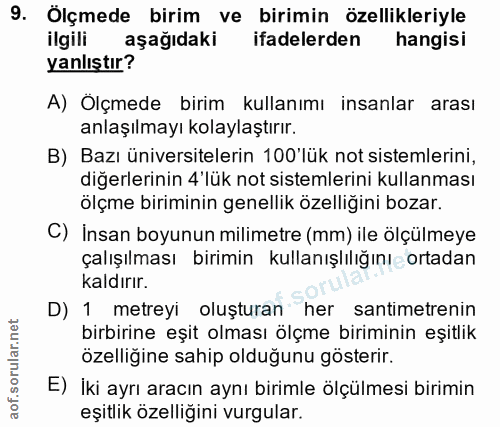 9. Ölçmede birim ve birimin özellikleriyle ilgili aşağıdaki ifadelerden hangisi yanlıştır?

A) Ölçmede birim kullanımı insanlar arası anlaşılmayı kolaylaştırır.

B) Bazı üniversitelerin 100'lük not sistemlerini, diğerlerinin 4'lük not sistemlerini kullanması ölçme biriminin genellik özelliğini bozar.

C) İnsan boyunun milimetre (mm) ile ölçülmeye çalışılması birimin kullanışlılığını ortadan kaldırır.

D) 1 metreyi oluşturan her santimetrenin birbirine eşit olması ölçme biriminin eşitlik özelliğine sahip olduğunu gösterir.

E) İki ayrı aracın aynı birimle ölçülmesi birimin eşitlik özelliğini vurgular.

aof.sorular.net

aof.sorular.net